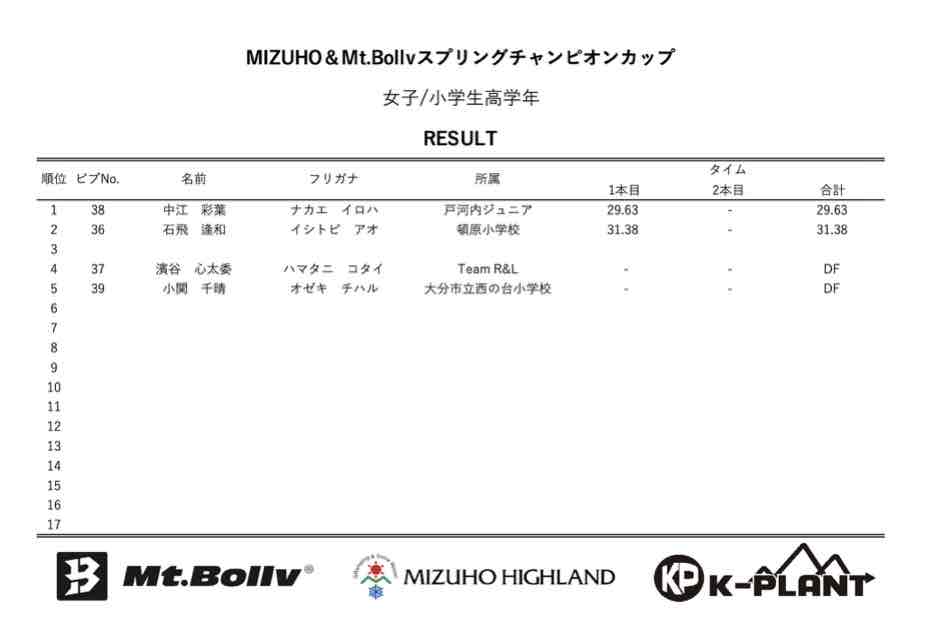 MIZUHO＆Mt.Bollvスプリングチャンピオンカップ

女子/小学生高学年

RESULT

| 順位 | ビブNo. | 名前 | フリガナ | 所属 | タイム 1本目 | タイム 2本目 | タイム 合計 |
|---|---|---|---|---|---|---|---|
| 1 | 38 | 中江　彩葉 | ナカエ　イロハ | 戸河内ジュニア | 29.63 | - | 29.63 |
| 2 | 36 | 石飛　逢和 | イシトビ　アオ | 頓原小学校 | 31.38 | - | 31.38 |
| 3 | | | | | | | |
| 4 | 37 | 濱谷　心太委 | ハマタニ　コタイ | Team R&L | - | - | DF |
| 5 | 39 | 小関　千晴 | オゼキ　チハル | 大分市立西の台小学校 | - | - | DF |
| 6 | | | | | | | |
| 7 | | | | | | | |
| 8 | | | | | | | |
| 9 | | | | | | | |
| 10 | | | | | | | |
| 11 | | | | | | | |
| 12 | | | | | | | |
| 13 | | | | | | | |
| 14 | | | | | | | |
| 15 | | | | | | | |
| 16 | | | | | | | |
| 17 | | | | | | | |

Mt.Bollv®

MIZUHO HIGHLAND

KP K-PLANT